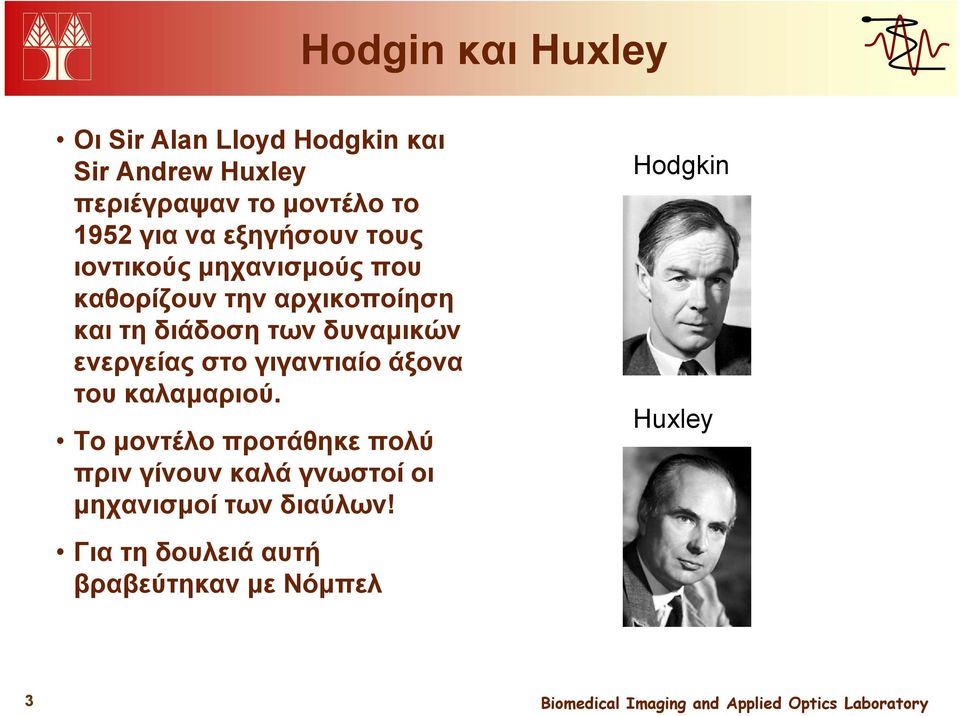 Hodgin και Huxley

• Οι Sir Alan Lloyd Hodgkin και Sir Andrew Huxley περιέγραψαν το μοντέλο το 1952 για να εξηγήσουν τους ιοντικούς μηχανισμούς που καθορίζουν την αρχικοποίηση και τη διάδοση των δυναμικών ενεργείας στο γιγαντιαίο άξονα του καλαμαριού.

• Το μοντέλο προτάθηκε πολύ πριν γίνουν καλά γνωστοί οι μηχανισμοί των διαύλων!

• Για τη δουλειά αυτή βραβεύτηκαν με Νόμπελ

Hodgkin

Huxley

3

Biomedical Imaging and Applied Optics Laboratory